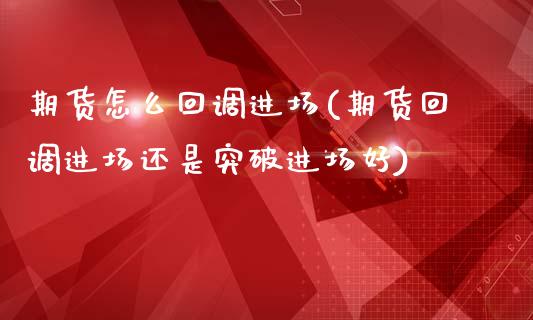 期货怎么回调进场(期货回调进场还是突破进场好)